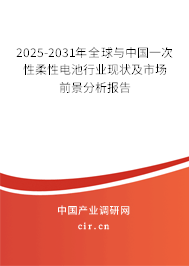 2025-2031年全球与中国一次性柔性电池行业现状及市场前景分析报告

中国产业调研网

cir.cn